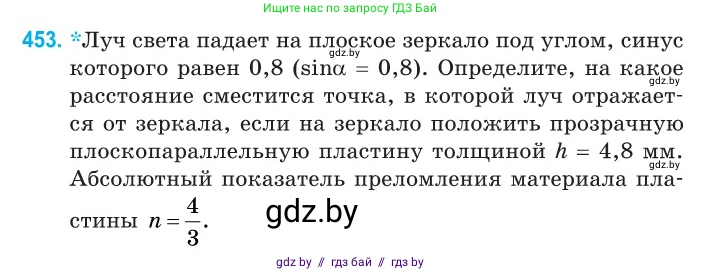 Ищите нас по запросу ГДЗ Бай

453. *Луч света падает на плоское зеркало под углом, синус которого равен 0,8 ($\sin\alpha = 0,8$). Определите, на какое расстояние сместится точка, в которой луч отражается от зеркала, если на зеркало положить прозрачную плоскопараллельную пластину толщиной $h = 4,8$ мм. Абсолютный показатель преломления материала пластины $n = \frac{4}{3}$.

gdz.by

gdz.by

gdz.by

gdz.by

gdz by // гдз бай // гдз by